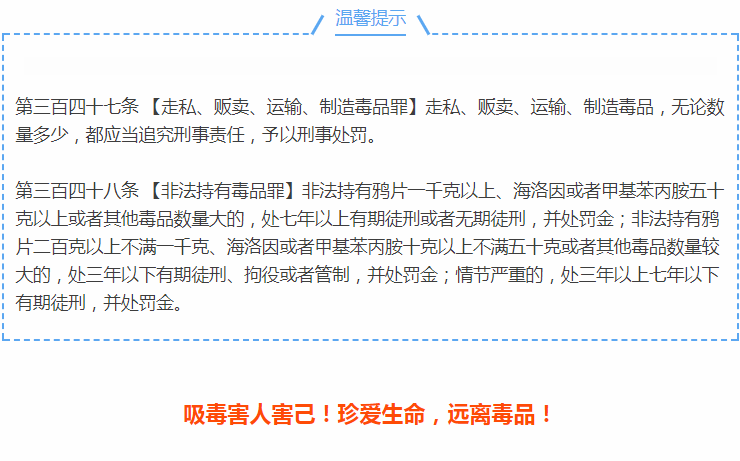 温馨提示

第三百四十七条 【走私、贩卖、运输、制造毒品罪】走私、贩卖、运输、制造毒品，无论数量多少，都应当追究刑事责任，予以刑事处罚。

第三百四十八条 【非法持有毒品罪】非法持有鸦片一千克以上、海洛因或者甲基苯丙胺五十克以上或者其他毒品数量大的，处七年以上有期徒刑或者无期徒刑，并处罚金；非法持有鸦片二百克以上不满一千克、海洛因或者甲基苯丙胺十克以上不满五十克或者其他毒品数量较大的，处三年以下有期徒刑、拘役或者管制，并处罚金；情节严重的，处三年以上七年以下有期徒刑，并处罚金。

吸毒害人害己！珍爱生命，远离毒品！